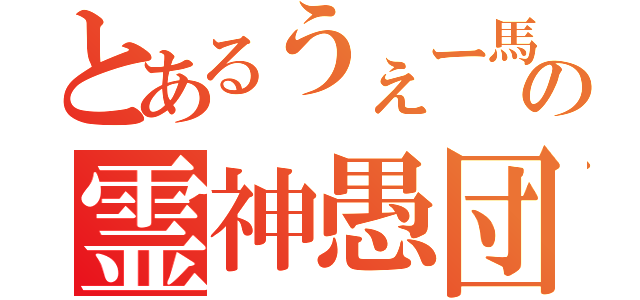 とあるうぇー馬の
霊神愚団